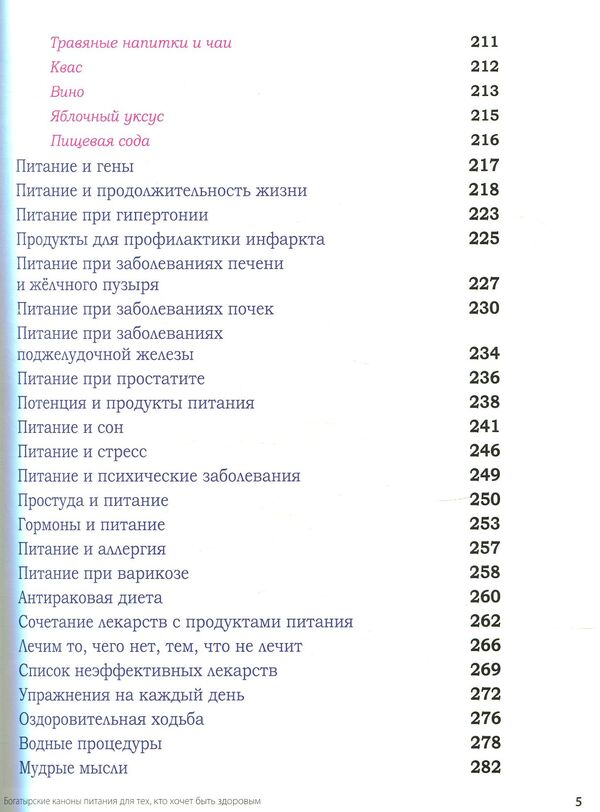 Травяные напитки и чаи 211
Квас 212
Вино 213
Яблочный уксус 215
Пищевая сода 216
Питание и гены 217
Питание и продолжительность жизни 218
Питание при гипертонии 223
Продукты для профилактики инфаркта 225
Питание при заболеваниях печени и жёлчного пузыря 227
Питание при заболеваниях почек 230
Питание при заболеваниях поджелудочной железы 234
Питание при простатите 236
Потенция и продукты питания 238
Питание и сон 241
Питание и стресс 246
Питание и психические заболевания 249
Простуда и питание 250
Гормоны и питание 253
Питание и аллергия 257
Питание при варикозе 258
Антираковая диета 260
Сочетание лекарств с продуктами питания 262
Лечим то, чего нет, тем, что не лечит 266
Список неэффективных лекарств 269
Упражнения на каждый день 272
Оздоровительная ходьба 276
Водные процедуры 278
Мудрые мысли 282

Богатырские каноны питания для тех, кто хочет быть здоровым 5